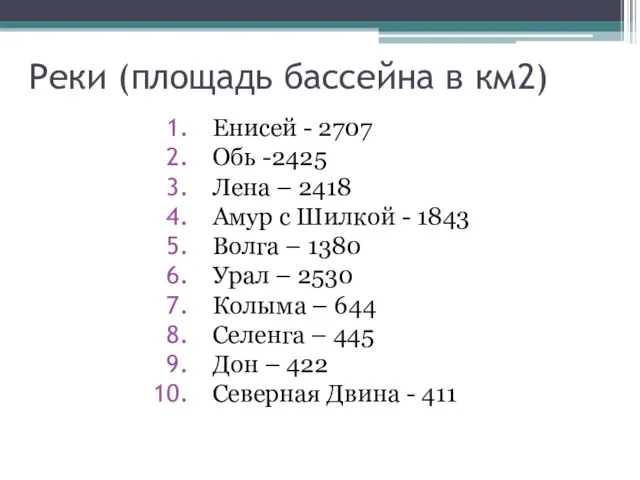 Реки (площадь бассейна в км2)

1. Енисей - 2707
2. Обь -2425
3. Лена – 2418
4. Амур с Шилкой - 1843
5. Волга – 1380
6. Урал – 2530
7. Колыма – 644
8. Селенга – 445
9. Дон – 422
10. Северная Двина - 411